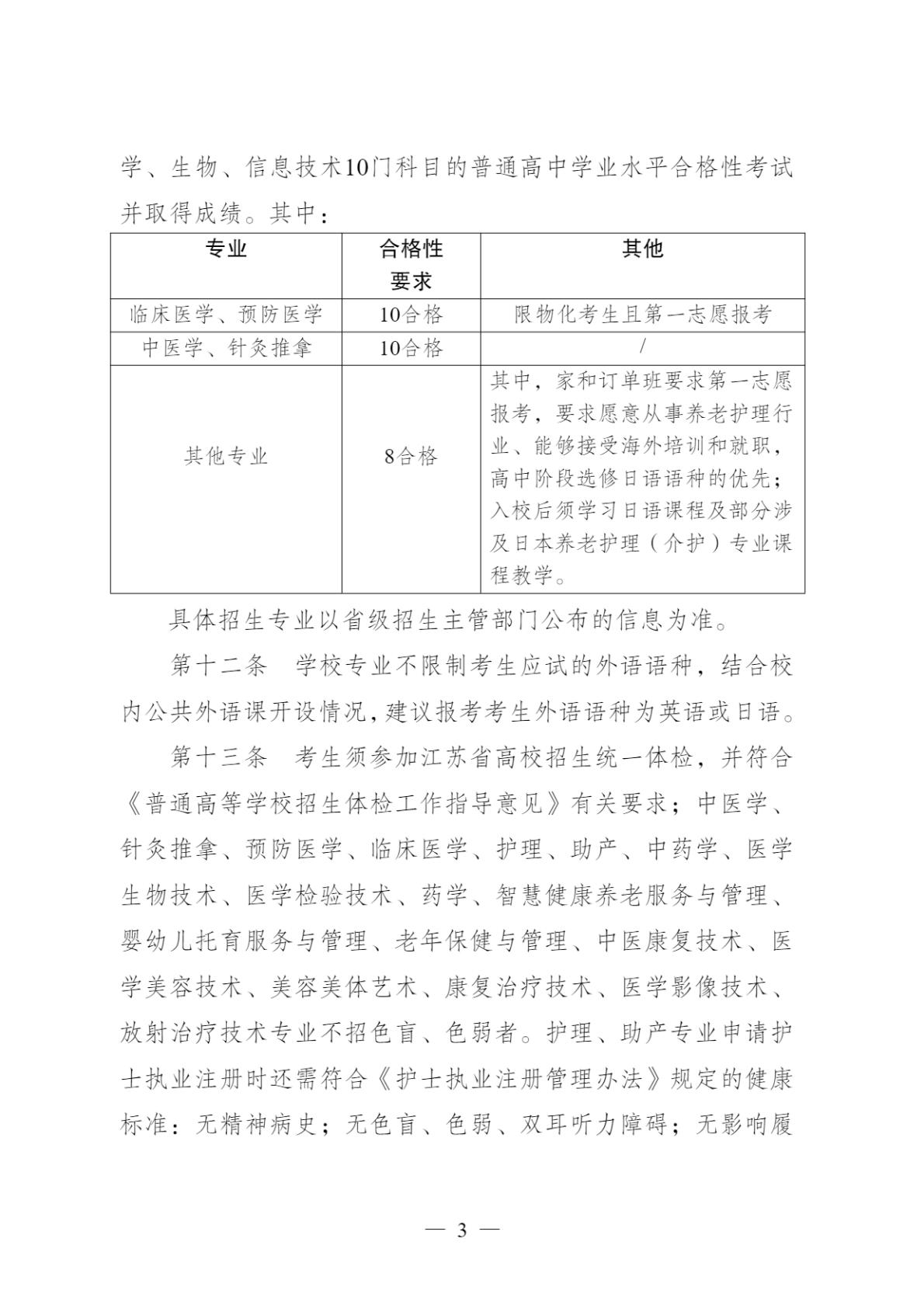 学、生物、信息技术10门科目的普通高中学业水平合格性考试并取得成绩。其中：

| 专业 | 合格性要求 | 其他 |
|---|---|---|
| 临床医学、预防医学 | 10合格 | 限物化考生且第一志愿报考 |
| 中医学、针灸推拿 | 10合格 | / |
| 其他专业 | 8合格 | 其中，家和订单班要求第一志愿报考，要求愿意从事养老护理行业、能够接受海外培训和就职，高中阶段选修日语语种的优先；入校后须学习日语课程及部分涉及日本养老护理（介护）专业课程教学。 |

具体招生专业以省级招生主管部门公布的信息为准。

第十二条 学校专业不限制考生应试的外语语种，结合校内公共外语课开设情况，建议报考考生外语语种为英语或日语。

第十三条 考生须参加江苏省高校招生统一体检，并符合《普通高等学校招生体检工作指导意见》有关要求；中医学、针灸推拿、预防医学、临床医学、护理、助产、中药学、医学生物技术、医学检验技术、药学、智慧健康养老服务与管理、婴幼儿托育服务与管理、老年保健与管理、中医康复技术、医学美容技术、美容美体艺术、康复治疗技术、医学影像技术、放射治疗技术专业不招色盲、色弱者。护理、助产专业申请护士执业注册时还需符合《护士执业注册管理办法》规定的健康标准：无精神病史；无色盲、色弱、双耳听力障碍；无影响履

— 3 —